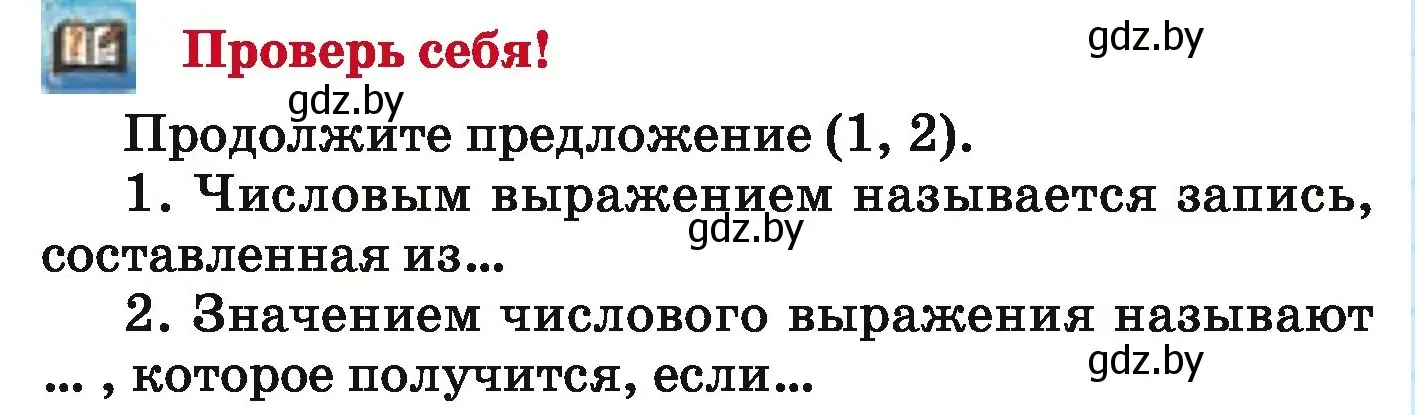 Проверь себя!

gdz.by

gdz.by

Продолжите предложение (1, 2).

1. Числовым выражением называется запись, составленная из...

gdz.by

2. Значением числового выражения называют ... , которое получится, если...

gdz.by